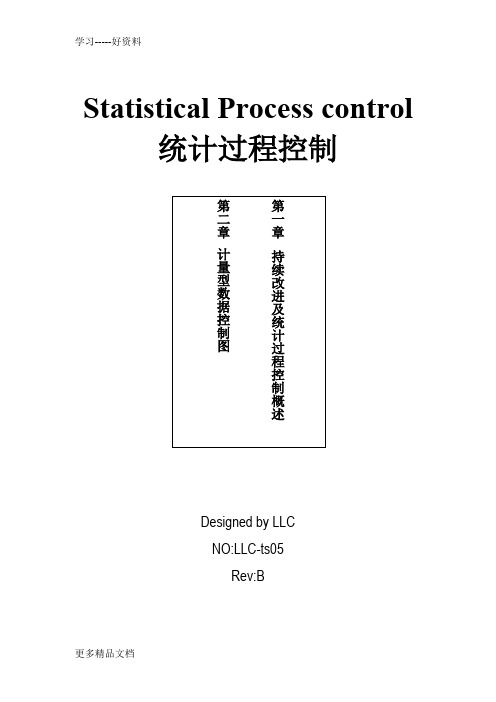 学习-----好资料

Statistical Process control
统计过程控制

第一章 持续改进及统计过程控制概述

第二章 计量型数据控制图

Designed by LLC

NO:LLC-ts05

Rev:B

更多精品文档